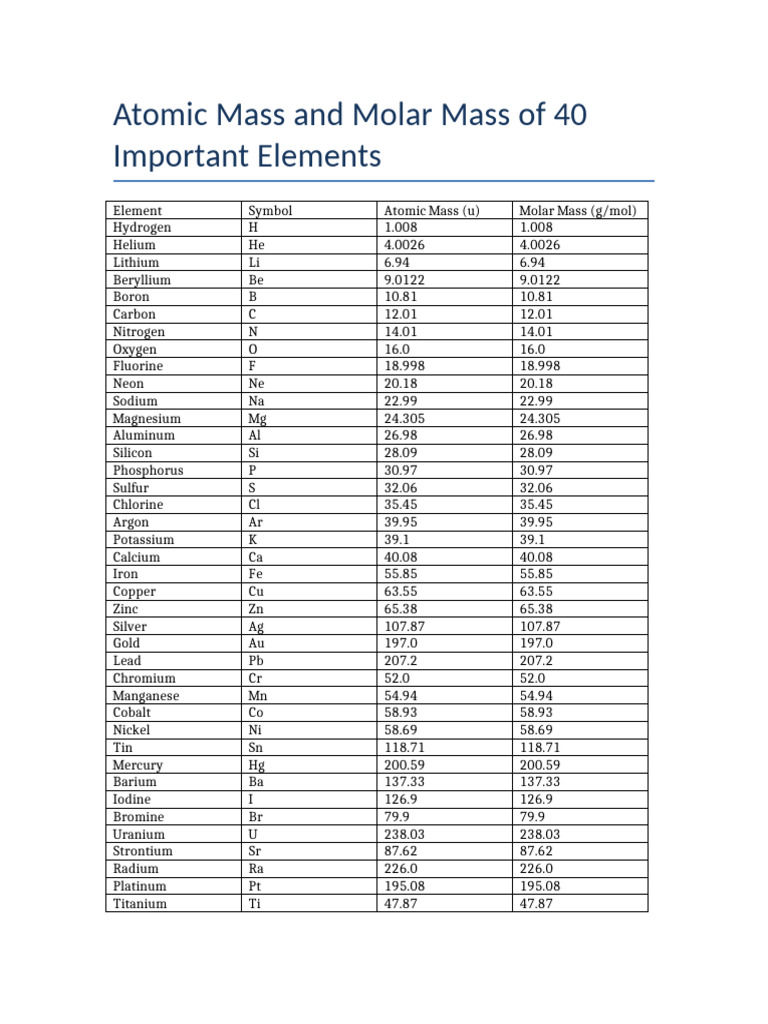 Atomic Mass and Molar Mass of 40 Important Elements

| Element | Symbol | Atomic Mass (u) | Molar Mass (g/mol) |
|---|---|---|---|
| Hydrogen | H | 1.008 | 1.008 |
| Helium | He | 4.0026 | 4.0026 |
| Lithium | Li | 6.94 | 6.94 |
| Beryllium | Be | 9.0122 | 9.0122 |
| Boron | B | 10.81 | 10.81 |
| Carbon | C | 12.01 | 12.01 |
| Nitrogen | N | 14.01 | 14.01 |
| Oxygen | O | 16.0 | 16.0 |
| Fluorine | F | 18.998 | 18.998 |
| Neon | Ne | 20.18 | 20.18 |
| Sodium | Na | 22.99 | 22.99 |
| Magnesium | Mg | 24.305 | 24.305 |
| Aluminum | Al | 26.98 | 26.98 |
| Silicon | Si | 28.09 | 28.09 |
| Phosphorus | P | 30.97 | 30.97 |
| Sulfur | S | 32.06 | 32.06 |
| Chlorine | Cl | 35.45 | 35.45 |
| Argon | Ar | 39.95 | 39.95 |
| Potassium | K | 39.1 | 39.1 |
| Calcium | Ca | 40.08 | 40.08 |
| Iron | Fe | 55.85 | 55.85 |
| Copper | Cu | 63.55 | 63.55 |
| Zinc | Zn | 65.38 | 65.38 |
| Silver | Ag | 107.87 | 107.87 |
| Gold | Au | 197.0 | 197.0 |
| Lead | Pb | 207.2 | 207.2 |
| Chromium | Cr | 52.0 | 52.0 |
| Manganese | Mn | 54.94 | 54.94 |
| Cobalt | Co | 58.93 | 58.93 |
| Nickel | Ni | 58.69 | 58.69 |
| Tin | Sn | 118.71 | 118.71 |
| Mercury | Hg | 200.59 | 200.59 |
| Barium | Ba | 137.33 | 137.33 |
| Iodine | I | 126.9 | 126.9 |
| Bromine | Br | 79.9 | 79.9 |
| Uranium | U | 238.03 | 238.03 |
| Strontium | Sr | 87.62 | 87.62 |
| Radium | Ra | 226.0 | 226.0 |
| Platinum | Pt | 195.08 | 195.08 |
| Titanium | Ti | 47.87 | 47.87 |